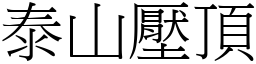 泰山壓頂